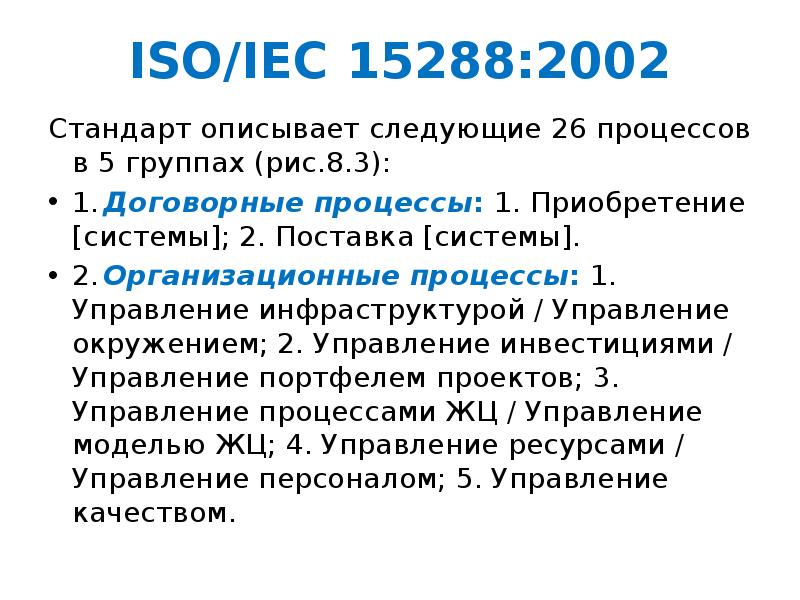 ISO/IEC 15288:2002

Стандарт описывает следующие 26 процессов в 5 группах (рис.8.3):

• 1.Договорные процессы: 1. Приобретение [системы]; 2. Поставка [системы].

• 2.Организационные процессы: 1. Управление инфраструктурой / Управление окружением; 2. Управление инвестициями / Управление портфелем проектов; 3. Управление процессами ЖЦ / Управление моделью ЖЦ; 4. Управление ресурсами / Управление персоналом; 5. Управление качеством.